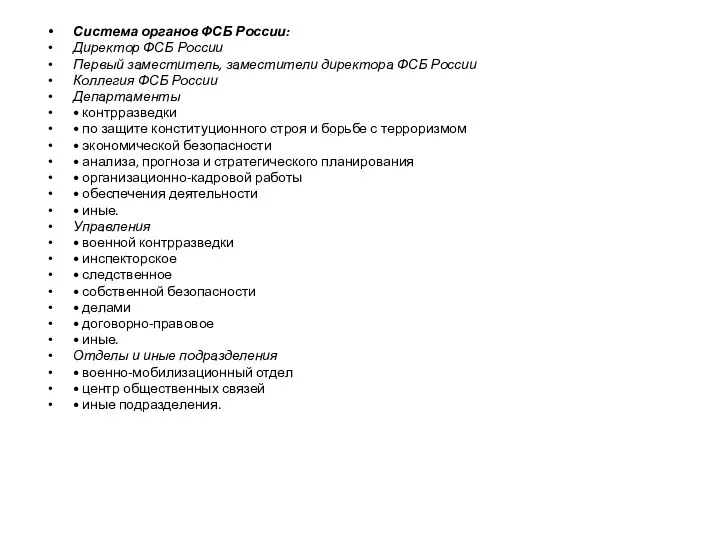 • Система органов ФСБ России:
• Директор ФСБ России
• Первый заместитель, заместители директора ФСБ России
• Коллегия ФСБ России
• Департаменты
• • контрразведки
• • по защите конституционного строя и борьбе с терроризмом
• • экономической безопасности
• • анализа, прогноза и стратегического планирования
• • организационно-кадровой работы
• • обеспечения деятельности
• • иные.
• Управления
• • военной контрразведки
• • инспекторское
• • следственное
• • собственной безопасности
• • делами
• • договорно-правовое
• • иные.
• Отделы и иные подразделения
• • военно-мобилизационный отдел
• • центр общественных связей
• • иные подразделения.